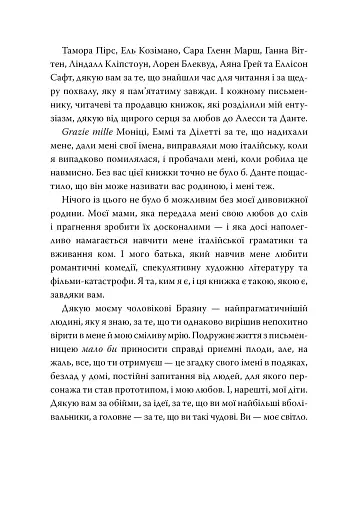 Тамора Пірс, Ель Козімано, Сара Гленн Марш, Ганна Віттен, Ліндалл Кліпстоун, Лорен Блеквуд, Аяна Грей та Еллісон Сафт, дякую вам за те, що знайшли час для читання і за щедру похвалу, яку я пам'ятатиму завжди. І кожному письменнику, читачеві та продавцю книжок, які розділили мій ентузіазм, дякую від щирого серця за любов до Алесси та Данте.

Grazie mille Моніці, Еммі та Ділетті за те, що надихали мене, дали мені свої імена, виправляли мою італійську, коли я випадково помилялася, і пробачали мені, коли робила це навмисно. Без вас цієї книжки точно не було б. Данте пощастило, що він може називати вас родиною, і мені теж.

Нічого із цього не було б можливим без моєї дивовижної родини. Моєї мами, яка передала мені свою любов до слів і прагнення зробити їх досконалими — і яка досі наполегливо намагається навчити мене італійської граматики та вживання ком. І мого батька, який навчив мене любити романтичні комедії, спекулятивну художню літературу та фільми-катастрофи. Я та, ким я є, і ця книжка є такою, якою є, завдяки вам.

Дякую моєму чоловікові Браяну — найпрагматичнішій людині, яку я знаю, за те, що ти однаково вирішив непохитно вірити в мене й мою сміливу мрію. Подружнє життя з письменницею мало би приносити справді приємні плоди, але, на жаль, все, що ти отримуєш — це згадку свого імені в подяках, безлад у домі, постійні запитання від людей, для якого персонажа ти став прототипом, і мою любов. І, нарешті, мої діти. Дякую вам за обійми, за ідеї, за те, що ви мої найбільші вболівальники, а головне — за те, що ви такі чудові. Ви — моє світло.